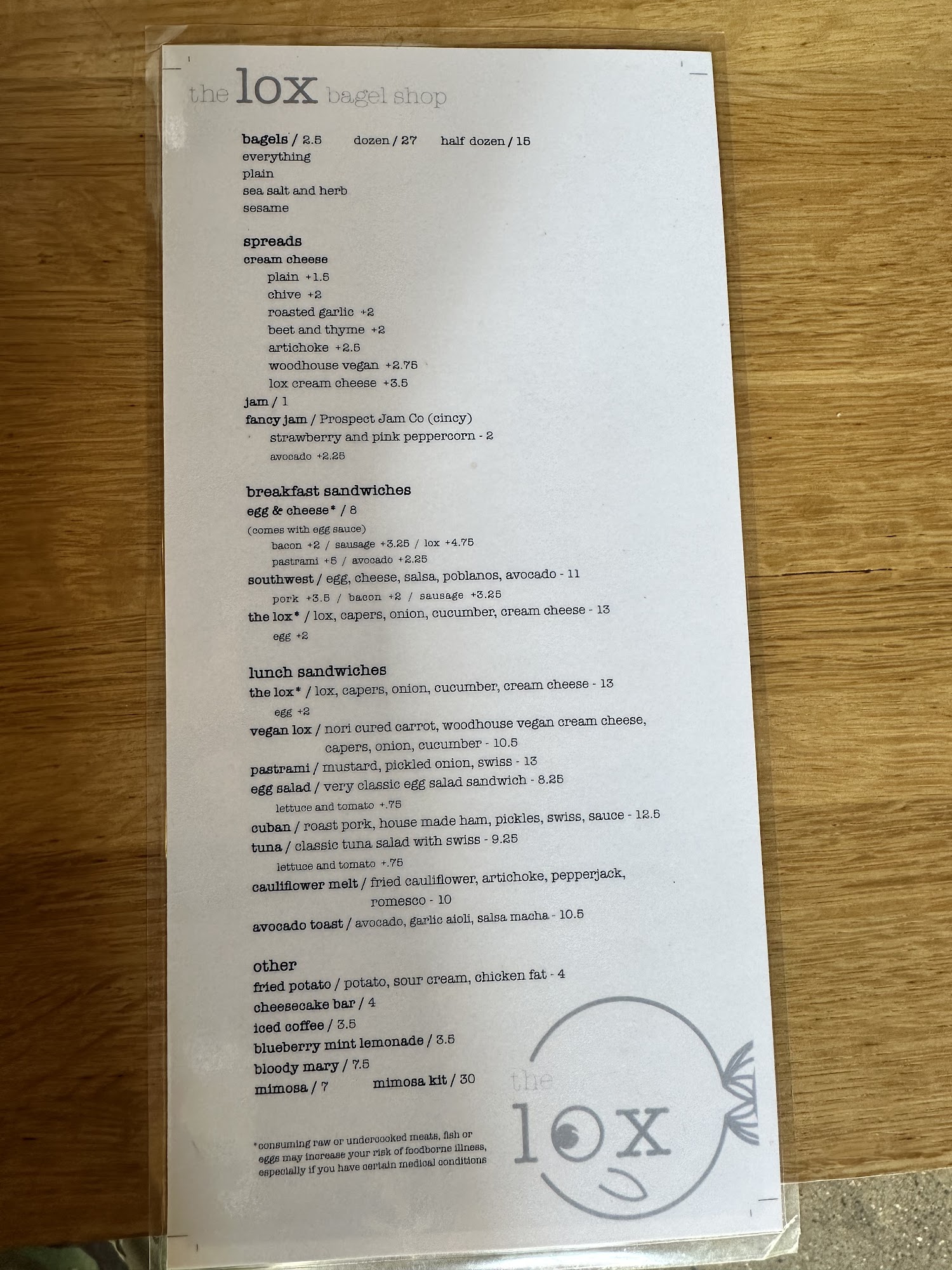 the lox bagel shop

bagels / 2.5 dozen / 27 half dozen / 15
everything
plain
sea salt and herb
sesame

spreads
cream cheese
plain +1.5
chive +2
roasted garlic +2
beet and thyme +2
artichoke +2.5
woodhouse vegan +2.75
lox cream cheese +3.5
jam / 1
fancy jam / Prospect Jam Co (cincy)
strawberry and pink peppercorn - 2
avocado +2.25

breakfast sandwiches
egg & cheese* / 8
(comes with egg sauce)
bacon +2 / sausage +3.25 / lox +4.75
pastrami +5 / avocado +2.25
southwest / egg, cheese, salsa, poblanos, avocado - 11
pork +3.5 / bacon +2 / sausage +3.25
the lox* / lox, capers, onion, cucumber, cream cheese - 13
egg +2

lunch sandwiches
the lox* / lox, capers, onion, cucumber, cream cheese - 13
egg +2
vegan lox / nori cured carrot, woodhouse vegan cream cheese, capers, onion, cucumber - 10.5
pastrami / mustard, pickled onion, swiss - 13
egg salad / very classic egg salad sandwich - 8.25
lettuce and tomato +.75
cuban / roast pork, house made ham, pickles, swiss, sauce - 12.5
tuna / classic tuna salad with swiss - 9.25
lettuce and tomato +.75
cauliflower melt / fried cauliflower, artichoke, pepperjack, romesco - 10
avocado toast / avocado, garlic aioli, salsa macha - 10.5

other
fried potato / potato, sour cream, chicken fat - 4
cheesecake bar / 4
iced coffee / 3.5
blueberry mint lemonade / 3.5
bloody mary / 7.5
mimosa / 7 mimosa kit / 30

*consuming raw or undercooked meats, fish or eggs may increase your risk of foodborne illness, especially if you have certain medical conditions

the lox